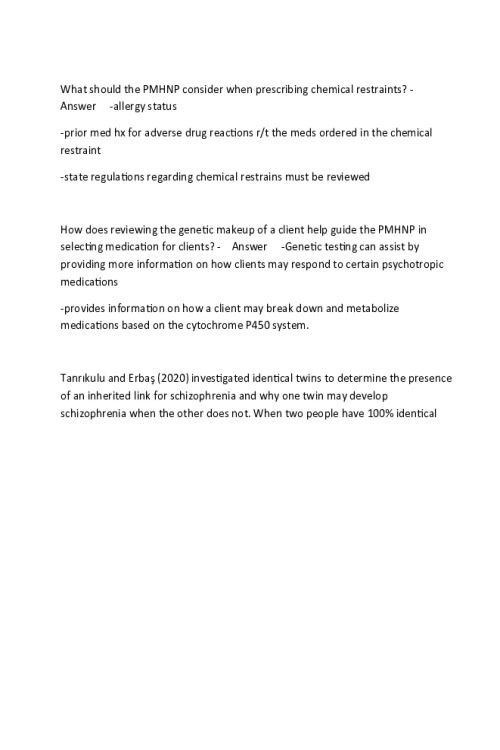 What should the PMHNP consider when prescribing chemical restraints? - Answer -allergy status

-prior med hx for adverse drug reactions r/t the meds ordered in the chemical restraint

-state regulations regarding chemical restrains must be reviewed

How does reviewing the genetic makeup of a client help guide the PMHNP in selecting medication for clients? - Answer -Genetic testing can assist by providing more information on how clients may respond to certain psychotropic medications

-provides information on how a client may break down and metabolize medications based on the cytochrome P450 system.

Tanrıkulu and Erbaş (2020) investigated identical twins to determine the presence of an inherited link for schizophrenia and why one twin may develop schizophrenia when the other does not. When two people have 100% identical